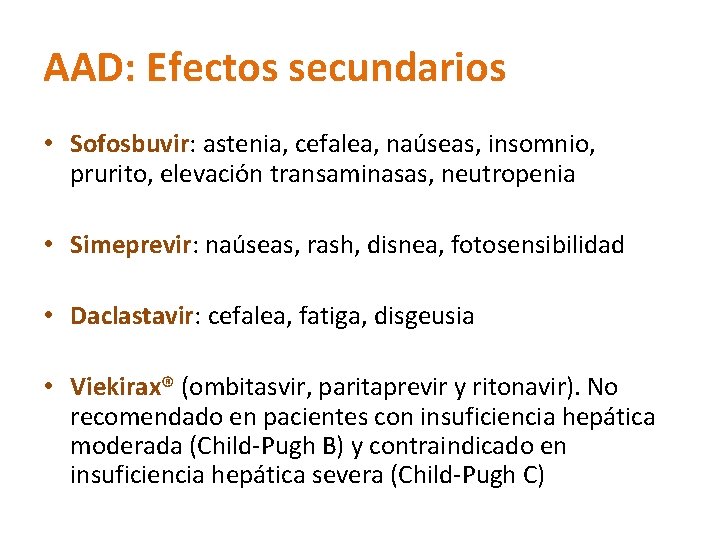 AAD: Efectos secundarios

• Sofosbuvir: astenia, cefalea, naúseas, insomnio, prurito, elevación transaminasas, neutropenia

• Simeprevir: naúseas, rash, disnea, fotosensibilidad

• Daclastavir: cefalea, fatiga, disgeusia

• Viekirax® (ombitasvir, paritaprevir y ritonavir). No recomendado en pacientes con insuficiencia hepática moderada (Child-Pugh B) y contraindicado en insuficiencia hepática severa (Child-Pugh C)